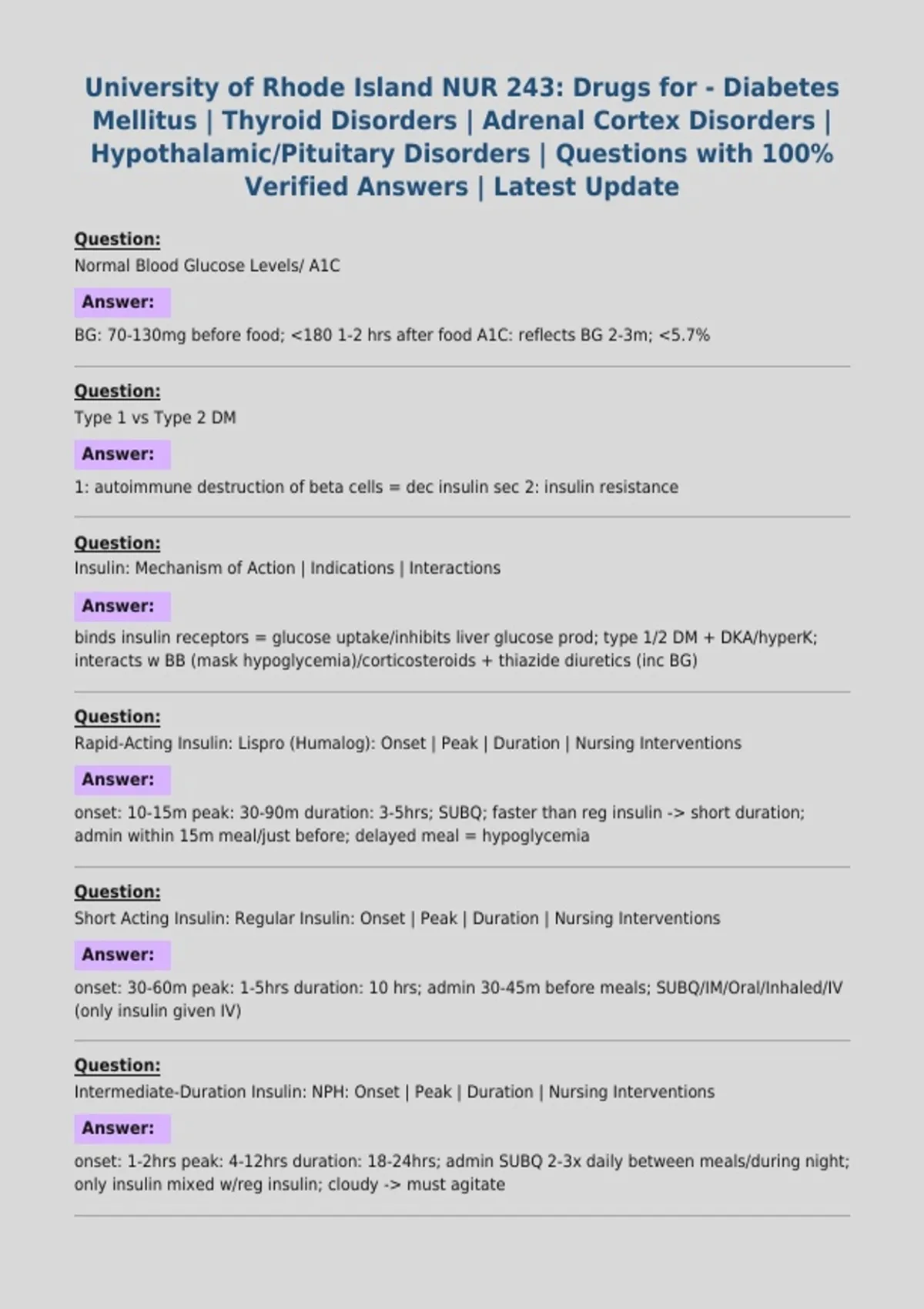 University of Rhode Island NUR 243: Drugs for - Diabetes Mellitus | Thyroid Disorders | Adrenal Cortex Disorders | Hypothalamic/Pituitary Disorders | Questions with 100% Verified Answers | Latest Update

Question:
Normal Blood Glucose Levels/ A1C

Answer:
BG: 70-130mg before food; <180 1-2 hrs after food A1C: reflects BG 2-3m; <5.7%

Question:
Type 1 vs Type 2 DM

Answer:
1: autoimmune destruction of beta cells = dec insulin sec 2: insulin resistance

Question:
Insulin: Mechanism of Action | Indications | Interactions

Answer:
binds insulin receptors = glucose uptake/inhibits liver glucose prod; type 1/2 DM + DKA/hyperK; interacts w BB (mask hypoglycemia)/corticosteroids + thiazide diuretics (inc BG)

Question:
Rapid-Acting Insulin: Lispro (Humalog): Onset | Peak | Duration | Nursing Interventions

Answer:
onset: 10-15m peak: 30-90m duration: 3-5hrs; SUBQ; faster than reg insulin -> short duration; admin within 15m meal/just before; delayed meal = hypoglycemia

Question:
Short Acting Insulin: Regular Insulin: Onset | Peak | Duration | Nursing Interventions

Answer:
onset: 30-60m peak: 1-5hrs duration: 10 hrs; admin 30-45m before meals; SUBQ/IM/Oral/Inhaled/IV (only insulin given IV)

Question:
Intermediate-Duration Insulin: NPH: Onset | Peak | Duration | Nursing Interventions

Answer:
onset: 1-2hrs peak: 4-12hrs duration: 18-24hrs; admin SUBQ 2-3x daily between meals/during night; only insulin mixed w/reg insulin; cloudy -> must agitate